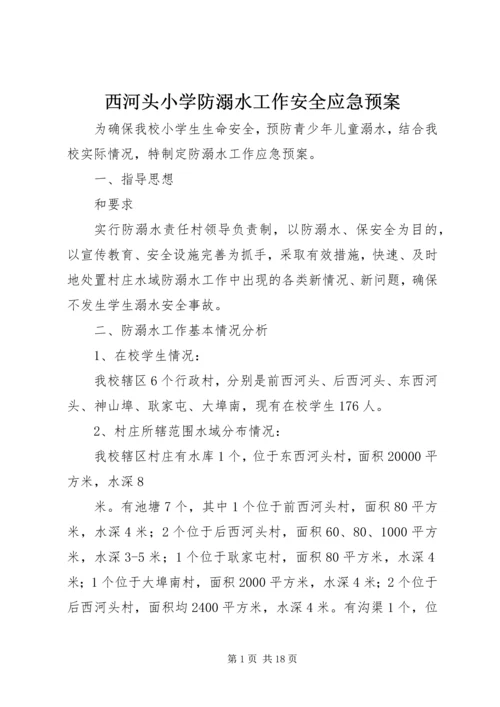 西河头小学防溺水工作安全应急预案

为确保我校小学生生命安全，预防青少年儿童溺水，结合我校实际情况，特制定防溺水工作应急预案。

一、指导思想

和要求

实行防溺水责任村领导负责制，以防溺水、保安全为目的，以宣传教育、安全设施完善为抓手，采取有效措施，快速、及时地处置村庄水域防溺水工作中出现的各类新情况、新问题，确保不发生学生溺水安全事故。

二、防溺水工作基本情况分析

1、在校学生情况：

我校辖区6个行政村，分别是前西河头、后西河头、东西河头、神山埠、耿家屯、大埠南，现有在校学生176人。

2、村庄所辖范围水域分布情况：

我校辖区村庄有水库1个，位于东西河头村，面积20000平方米，水深8

米。有池塘7个，其中1个位于前西河头村，面积80平方米，水深4米；2个位于后西河头村，面积60、80、1000平方米，水深3-5米；1个位于耿家屯村，面积80平方米，水深4米；1个位于大埠南村，面积2000平方米，水深4米；2个位于后西河头村，面积均2400平方米，水深4米。有沟渠1个，位

第1页 共18页